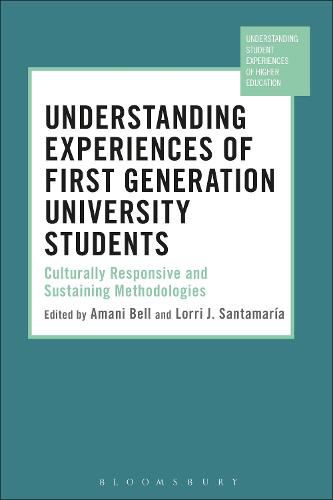 UNDERSTANDING STUDENT EXPERIENCES OF HIGHER EDUCATION

UNDERSTANDING EXPERIENCES OF FIRST GENERATION UNIVERSITY STUDENTS

Culturally Responsive and Sustaining Methodologies

Edited by Amani Bell and Lorri J. Santamaría

BLOOMSBURY